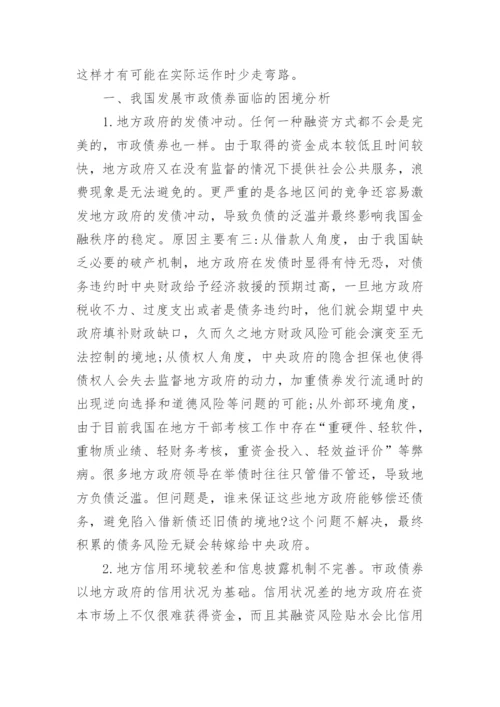 这样才有可能在实际运作时少走弯路。

一、我国发展市政债券面临的困境分析

1.地方政府的发债冲动。任何一种融资方式都不会是完美的，市政债券也一样。由于取得的资金成本较低且时间较快，地方政府又在没有监督的情况下提供社会公共服务，浪费现象是无法避免的。更严重的是各地区间的竞争还容易激发地方政府的发债冲动，导致负债的泛滥并最终影响我国金融秩序的稳定。原因主要有三:从借款人角度，由于我国缺乏必要的破产机制，地方政府在发债时显得有恃无恐，对债务违约时中央财政给予经济救援的预期过高，一旦地方政府税收不力、过度支出或者是债务违约时，他们就会期望中央政府填补财政缺口，久而久之地方财政风险可能会演变至无法控制的境地;从债权人角度，中央政府的隐含担保也使得债权人会失去监督地方政府的动力，加重债券发行流通时的出现逆向选择和道德风险等问题的可能;从外部环境角度，由于目前我国在地方干部考核工作中存在“重硬件、轻软件，重物质业绩、轻财务考核，重资金投入、轻效益评价”等弊病。很多地方政府领导在举债时往往只管借不管还，导致地方负债泛滥。但问题是，谁来保证这些地方政府能够偿还债务，避免陷入借新债还旧债的境地?这个问题不解决，最终积累的债务风险无疑会转嫁给中央政府。

2.地方信用环境较差和信息披露机制不完善。市政债券以地方政府的信用状况为基础。信用状况差的地方政府在资本市场上不仅很难获得资金，而且其融资风险贴水会比信用